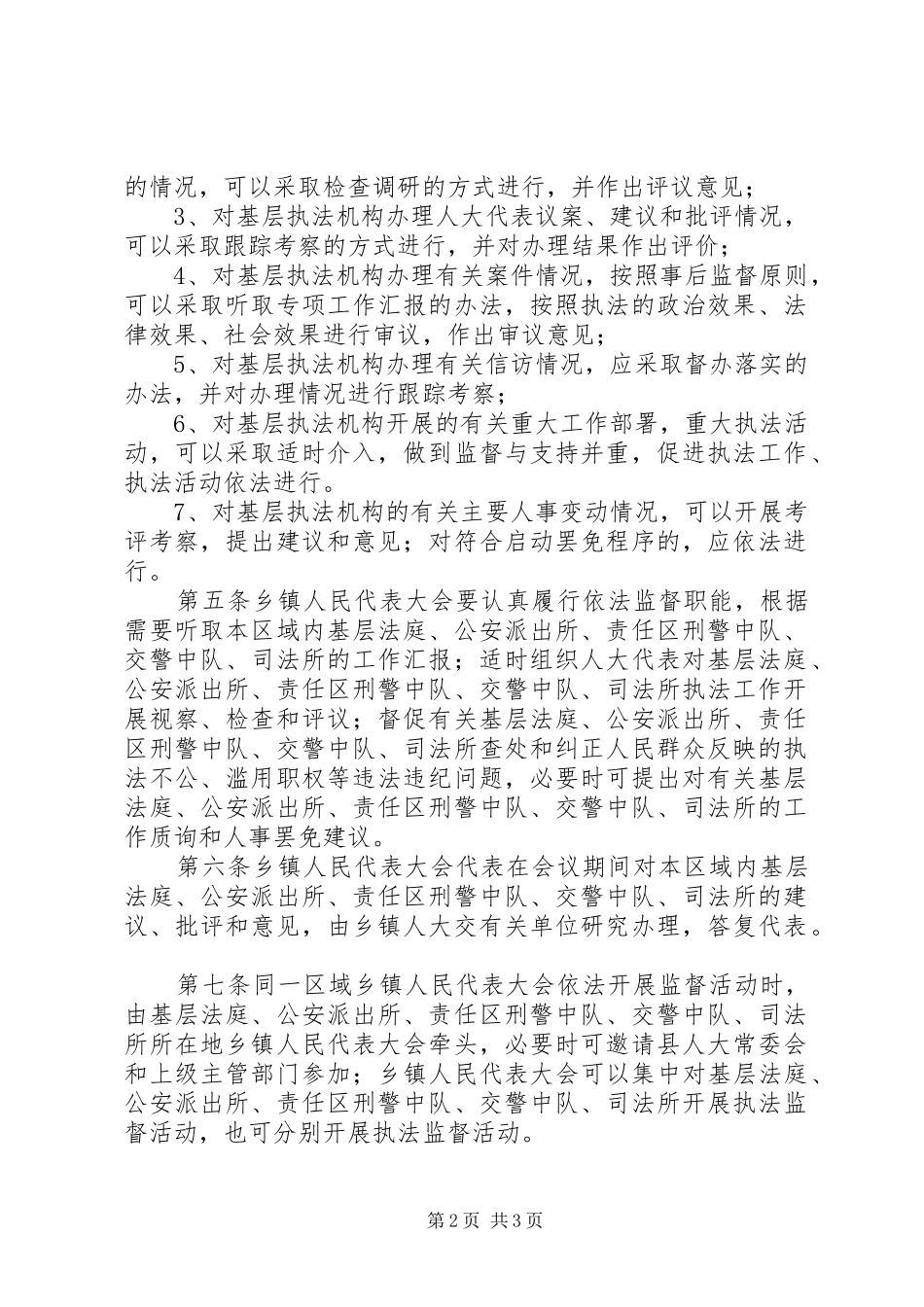 的情况，可以采取检查调研的方式进行，并作出评议意见；

3、对基层执法机构办理人大代表议案、建议和批评情况，可以采取跟踪考察的方式进行，并对办理结果作出评价；

4、对基层执法机构办理有关案件情况，按照事后监督原则，可以采取听取专项工作汇报的办法，按照执法的政治效果、法律效果、社会效果进行审议，作出审议意见；

5、对基层执法机构办理有关信访情况，应采取督办落实的办法，并对办理情况进行跟踪考察；

6、对基层执法机构开展的有关重大工作部署，重大执法活动，可以采取适时介入，做到监督与支持并重，促进执法工作、执法活动依法进行。

7、对基层执法机构的有关主要人事变动情况，可以开展考评考察，提出建议和意见；对符合启动罢免程序的，应依法进行。

第五条乡镇人民代表大会要认真履行依法监督职能，根据需要听取本区域内基层法庭、公安派出所、责任区刑警中队、交警中队、司法所的工作汇报；适时组织人大代表对基层法庭、公安派出所、责任区刑警中队、交警中队、司法所执法工作开展视察、检查和评议；督促有关基层法庭、公安派出所、责任区刑警中队、交警中队、司法所查处和纠正人民群众反映的执法不公、滥用职权等违法违纪问题，必要时可提出对有关基层法庭、公安派出所、责任区刑警中队、交警中队、司法所的工作质询和人事罢免建议。

第六条乡镇人民代表大会代表在会议期间对本区域内基层法庭、公安派出所、责任区刑警中队、交警中队、司法所的建议、批评和意见，由乡镇人大交有关单位研究办理，答复代表。

第七条同一区域乡镇人民代表大会依法开展监督活动时，由基层法庭、公安派出所、责任区刑警中队、交警中队、司法所所在地乡镇人民代表大会牵头，必要时可邀请县人大常委会和上级主管部门参加；乡镇人民代表大会可以集中对基层法庭、公安派出所、责任区刑警中队、交警中队、司法所开展执法监督活动，也可分别开展执法监督活动。

第2页 共3页